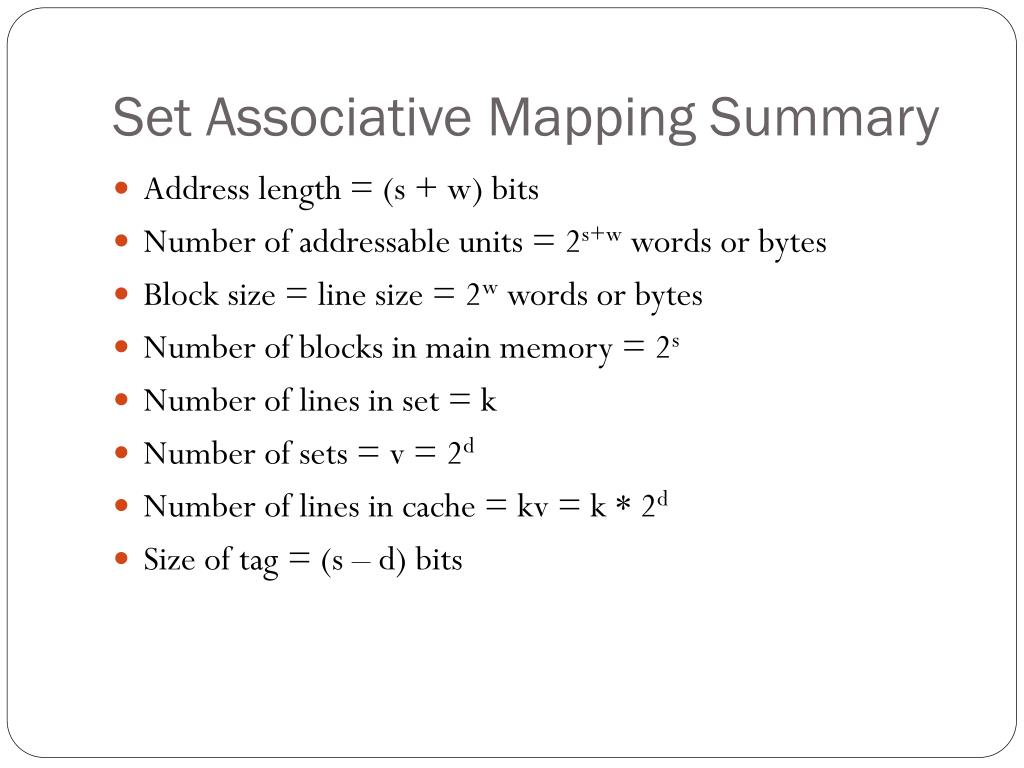 Set Associative Mapping Summary

- Address length = (s + w) bits
- Number of addressable units = $2^{s+w}$ words or bytes
- Block size = line size = $2^w$ words or bytes
- Number of blocks in main memory = $2^s$
- Number of lines in set = k
- Number of sets = v = $2^d$
- Number of lines in cache = kv = k * $2^d$
- Size of tag = (s – d) bits